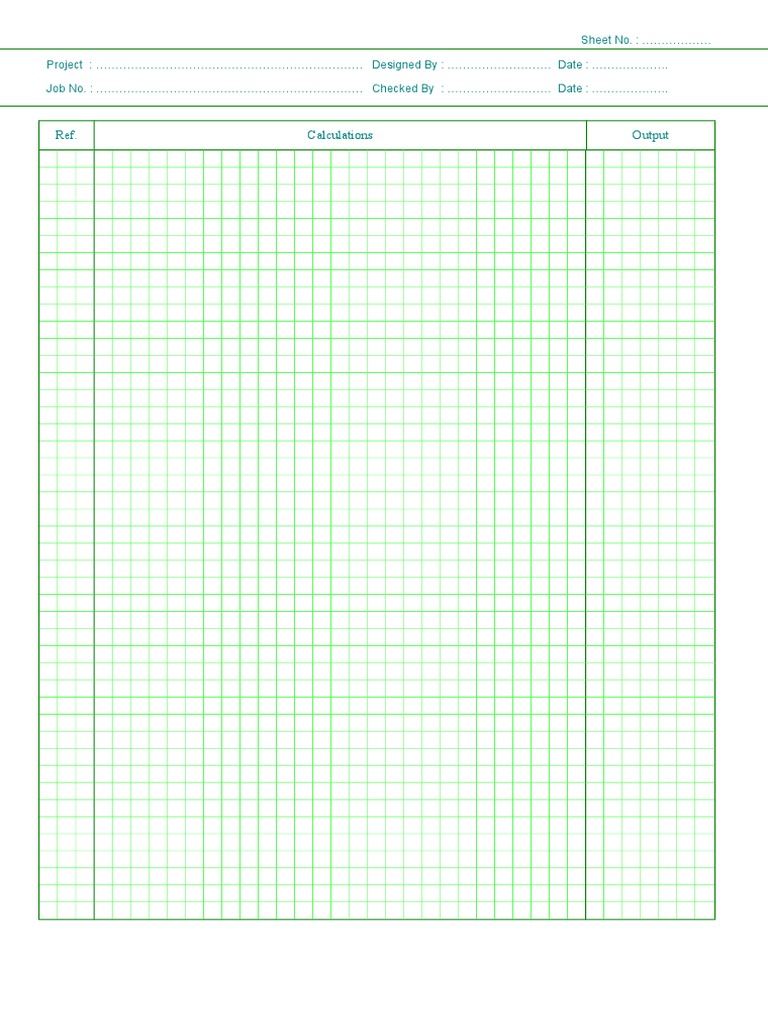 Sheet No. : ………………

Project : ……………………………………………………………… Designed By : ……………………… Date : ………………..

Job No. : ……………………………………………………………… Checked By : ……………………… Date : ………………..

| Ref. | Calculations | Output |
|---|---|---|
| | | |